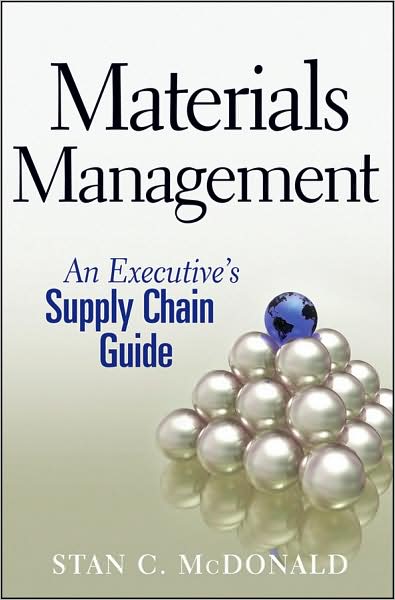 Materials Management

An Executive's Supply Chain Guide

STAN C. McDONALD